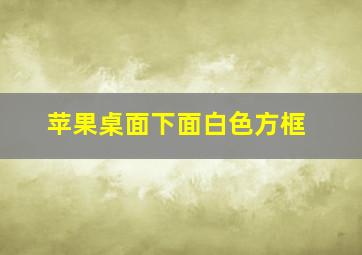 苹果桌面下面白色方框